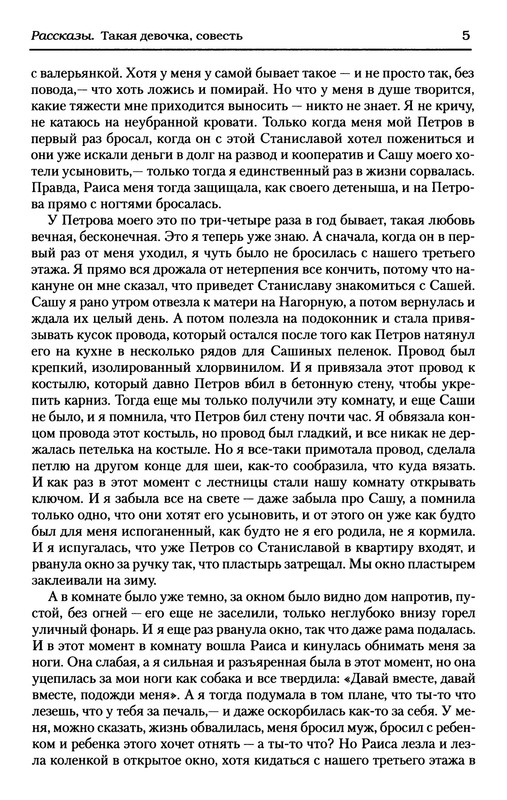 Рассказы. Такая девочка, совесть 5

с валерьянкой. Хотя у меня у самой бывает такое — и не просто так, без повода,— что хоть ложись и помирай. Но что у меня в душе творится, какие тяжести мне приходится выносить — никто не знает. Я не кричу, не катаюсь на неубранной кровати. Только когда меня мой Петров в первый раз бросал, когда он с этой Станиславой хотел пожениться и они уже искали деньги в долг на развод и кооператив и Сашу моего хотели усыновить,— только тогда я единственный раз в жизни сорвалась. Правда, Раиса меня тогда защищала, как своего детеныша, и на Петрова прямо с ногтями бросалась.

У Петрова моего это по три-четыре раза в год бывает, такая любовь вечная, бесконечная. Это я теперь уже знаю. А сначала, когда он в первый раз от меня уходил, я чуть было не бросилась с нашего третьего этажа. Я прямо вся дрожала от нетерпения все кончить, потому что накануне он мне сказал, что приведет Станиславу знакомиться с Сашей. Сашу я рано утром отвезла к матери на Нагорную, а потом вернулась и ждала их целый день. А потом полезла на подоконник и стала привязывать кусок провода, который остался после того как Петров натянул его на кухне в несколько рядов для Сашиных пеленок. Провод был крепкий, изолированный хлорвинилом. И я привязала этот провод к костылю, который давно Петров вбил в бетонную стену, чтобы укрепить карниз. Тогда еще мы только получили эту комнату, и еще Саши не было, и я помнила, что Петров бил стену почти час. Я обвязала концом провода этот костыль, но провод был гладкий, и все никак не держалась петелька на костыле. Но я все-таки примотала провод, сделала петлю на другом конце для шеи, как-то сообразила, что куда вязать. И как раз в этот момент с лестницы стали нашу комнату открывать ключом. И я забыла все на свете — даже забыла про Сашу, а помнила только одно, что они хотят его усыновить, и от этого он уже как будто был для меня испоганенный, как будто не я его родила, не я кормила. И я испугалась, что уже Петров со Станиславой в квартиру входят, и рванула окно за ручку так, что пластырь затрещал. Мы окно пластырем заклеивали на зиму.

А в комнате было уже темно, за окном было видно дом напротив, пустой, без огней — его еще не заселили, только неглубоко внизу горел уличный фонарь. И я еще раз рванула окно, так что даже рама подалась. И в этот момент в комнату вошла Раиса и кинулась обнимать меня за ноги. Она слабая, а я сильная и разъяренная была в этот момент, но она уцепилась за мои ноги как собака и все твердила: «Давай вместе, давай вместе, подожди меня». А я тогда подумала в том плане, что ты-то что лезешь, что у тебя за печаль,— и даже оскорбилась как-то за себя. У меня, можно сказать, жизнь обвалилась, меня бросил муж, бросил с ребенком и ребенка этого хочет отнять — а ты-то что? Но Раиса лезла и лезла коленкой в открытое окно, хотя кидаться с нашего третьего этажа в